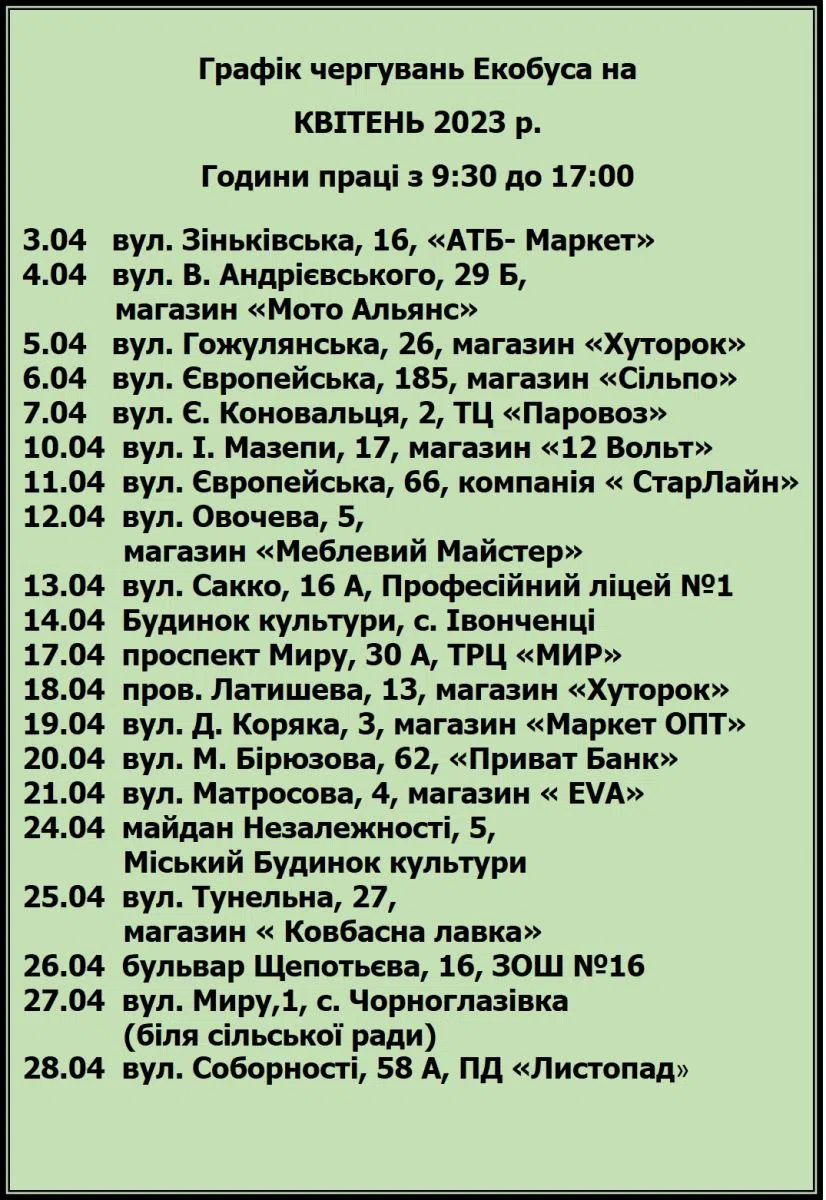 Графік чергувань Екобуса на

КВІТЕНЬ 2023 р.

Години праці з 9:30 до 17:00

3.04 вул. Зіньківська, 16, «АТБ- Маркет»
4.04 вул. В. Андрієвського, 29 Б, магазин «Мото Альянс»
5.04 вул. Гожулянська, 26, магазин «Хуторок»
6.04 вул. Європейська, 185, магазин «Сільпо»
7.04 вул. Є. Коновальця, 2, ТЦ «Паровоз»
10.04 вул. І. Мазепи, 17, магазин «12 Вольт»
11.04 вул. Європейська, 66, компанія « СтарЛайн»
12.04 вул. Овочева, 5, магазин «Меблевий Майстер»
13.04 вул. Сакко, 16 А, Професійний ліцей №1
14.04 Будинок культури, с. Івонченці
17.04 проспект Миру, 30 А, ТРЦ «МИР»
18.04 пров. Латишева, 13, магазин «Хуторок»
19.04 вул. Д. Коряка, 3, магазин «Маркет ОПТ»
20.04 вул. М. Бірюзова, 62, «Приват Банк»
21.04 вул. Матросова, 4, магазин « EVA»
24.04 майдан Незалежності, 5, Міський Будинок культури
25.04 вул. Тунельна, 27, магазин « Ковбасна лавка»
26.04 бульвар Щепотьєва, 16, ЗОШ №16
27.04 вул. Миру,1, с. Чорноглазівка (біля сільської ради)
28.04 вул. Соборності, 58 А, ПД «Листопад»